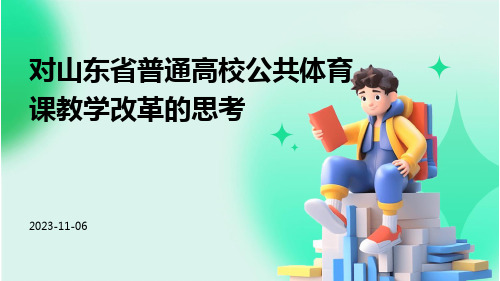 对山东省普通高校公共体育课教学改革的思考

2023-11-06